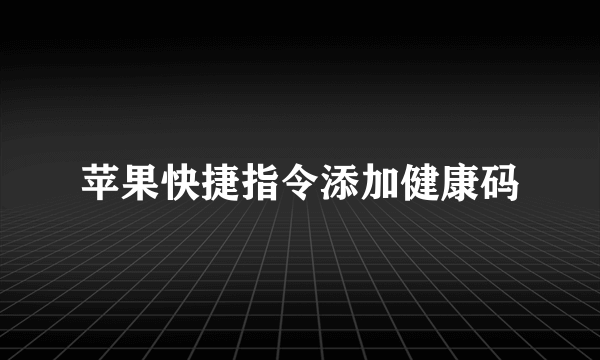 苹果快捷指令添加健康码